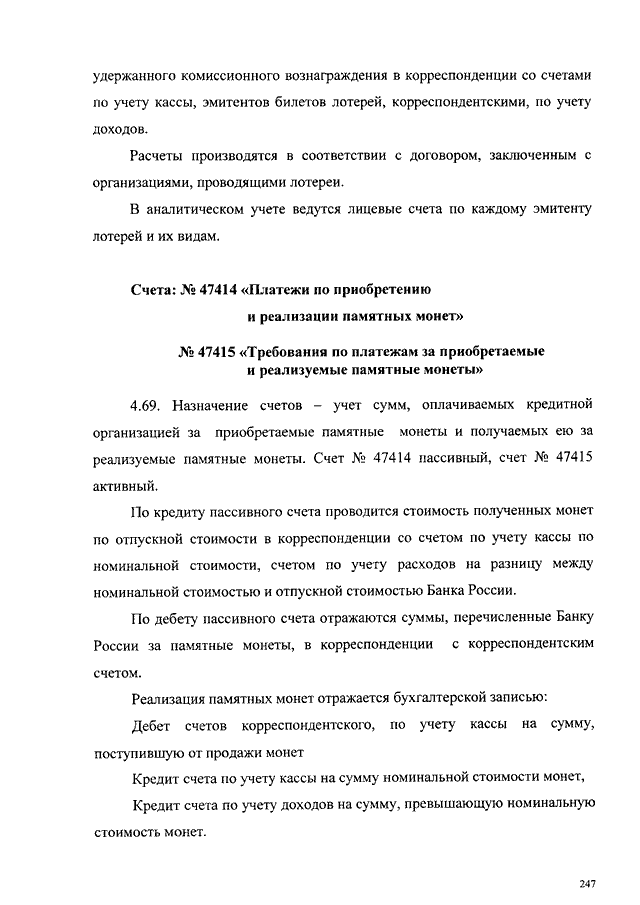 удержанного комиссионного вознаграждения в корреспонденции со счетами по учету кассы, эмитентов билетов лотерей, корреспондентскими, по учету доходов.

Расчеты производятся в соответствии с договором, заключенным с организациями, проводящими лотереи.

В аналитическом учете ведутся лицевые счета по каждому эмитенту лотерей и их видам.

Счета: № 47414 «Платежи по приобретению и реализации памятных монет»

№ 47415 «Требования по платежам за приобретаемые и реализуемые памятные монеты»

4.69. Назначение счетов – учет сумм, оплачиваемых кредитной организацией за приобретаемые памятные монеты и получаемых ею за реализуемые памятные монеты. Счет № 47414 пассивный, счет № 47415 активный.

По кредиту пассивного счета проводится стоимость полученных монет по отпускной стоимости в корреспонденции со счетом по учету кассы по номинальной стоимости, счетом по учету расходов на разницу между номинальной стоимостью и отпускной стоимостью Банка России.

По дебету пассивного счета отражаются суммы, перечисленные Банку России за памятные монеты, в корреспонденции с корреспондентским счетом.

Реализация памятных монет отражается бухгалтерской записью:

Дебет счетов корреспондентского, по учету кассы на сумму, поступившую от продажи монет

Кредит счета по учету кассы на сумму номинальной стоимости монет,

Кредит счета по учету доходов на сумму, превышающую номинальную стоимость монет.

247